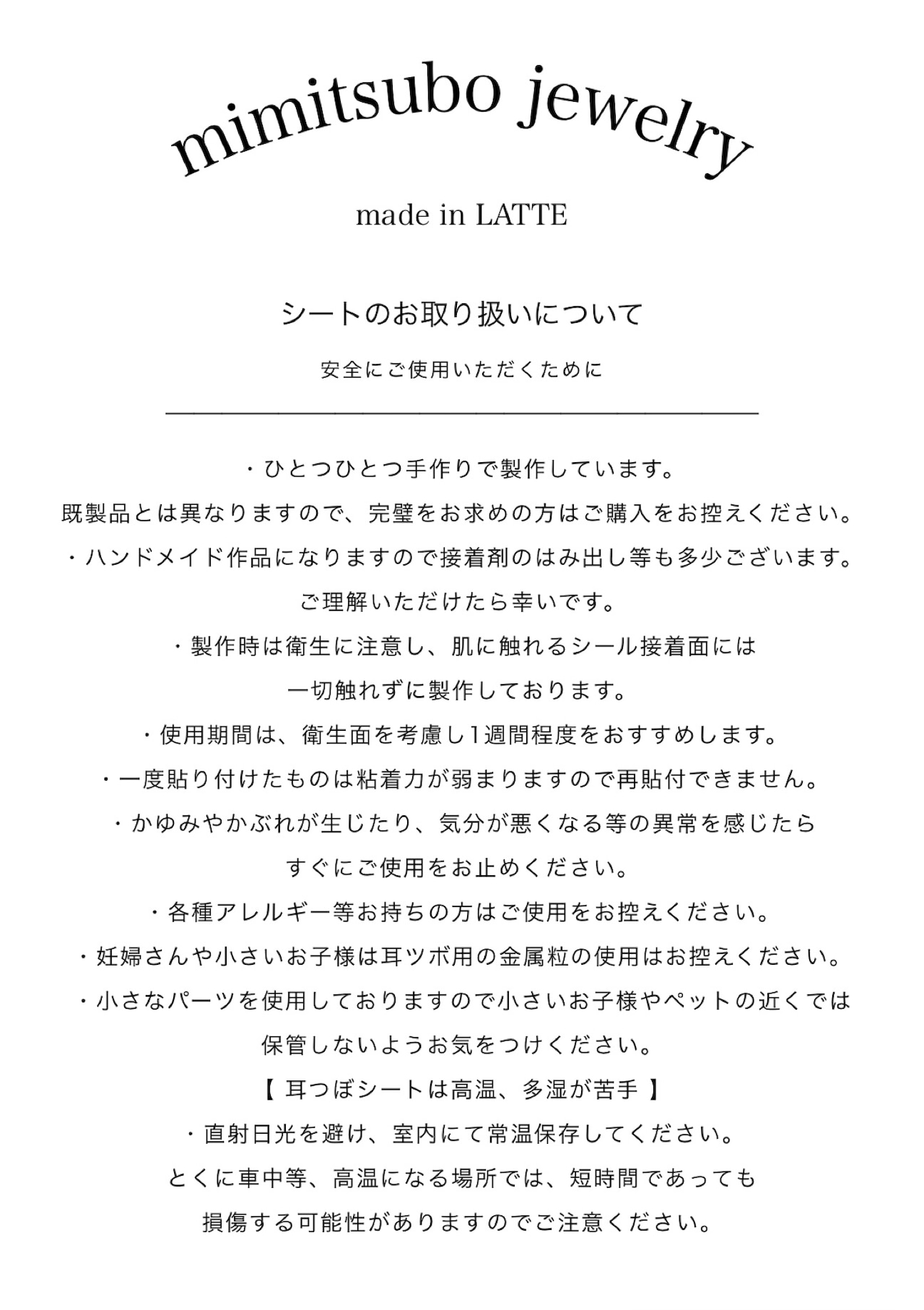 mimitsubo jewelry

made in LATTE

シートのお取り扱いについて

安全にご使用いただくために

・ひとつひとつ手作りで製作しています。
既製品とは異なりますので、完璧をお求めの方はご購入をお控えください。
・ハンドメイド作品になりますので接着剤のはみ出し等も多少ございます。
ご理解いただけたら幸いです。
・製作時は衛生に注意し、肌に触れるシール接着面には
一切触れずに製作しております。
・使用期間は、衛生面を考慮し1週間程度をおすすめします。
・一度貼り付けたものは粘着力が弱まりますので再貼付できません。
・かゆみやかぶれが生じたり、気分が悪くなる等の異常を感じたら
すぐにご使用をお止めください。
・各種アレルギー等お持ちの方はご使用をお控えください。
・妊婦さんや小さいお子様は耳ツボ用の金属粒の使用はお控えください。
・小さなパーツを使用しておりますので小さいお子様やペットの近くでは
保管しないようお気をつけください。
【 耳つぼシートは高温、多湿が苦手 】
・直射日光を避け、室内にて常温保存してください。
とくに車中等、高温になる場所では、短時間であっても
損傷する可能性がありますのでご注意ください。